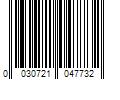 0 030721 047732